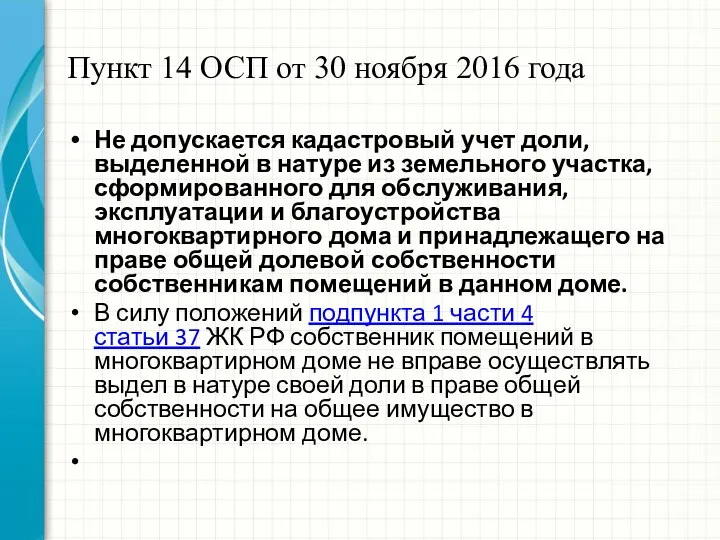 Пункт 14 ОСП от 30 ноября 2016 года

• Не допускается кадастровый учет доли, выделенной в натуре из земельного участка, сформированного для обслуживания, эксплуатации и благоустройства многоквартирного дома и принадлежащего на праве общей долевой собственности собственникам помещений в данном доме.
• В силу положений подпункта 1 части 4 статьи 37 ЖК РФ собственник помещений в многоквартирном доме не вправе осуществлять выдел в натуре своей доли в праве общей собственности на общее имущество в многоквартирном доме.
•